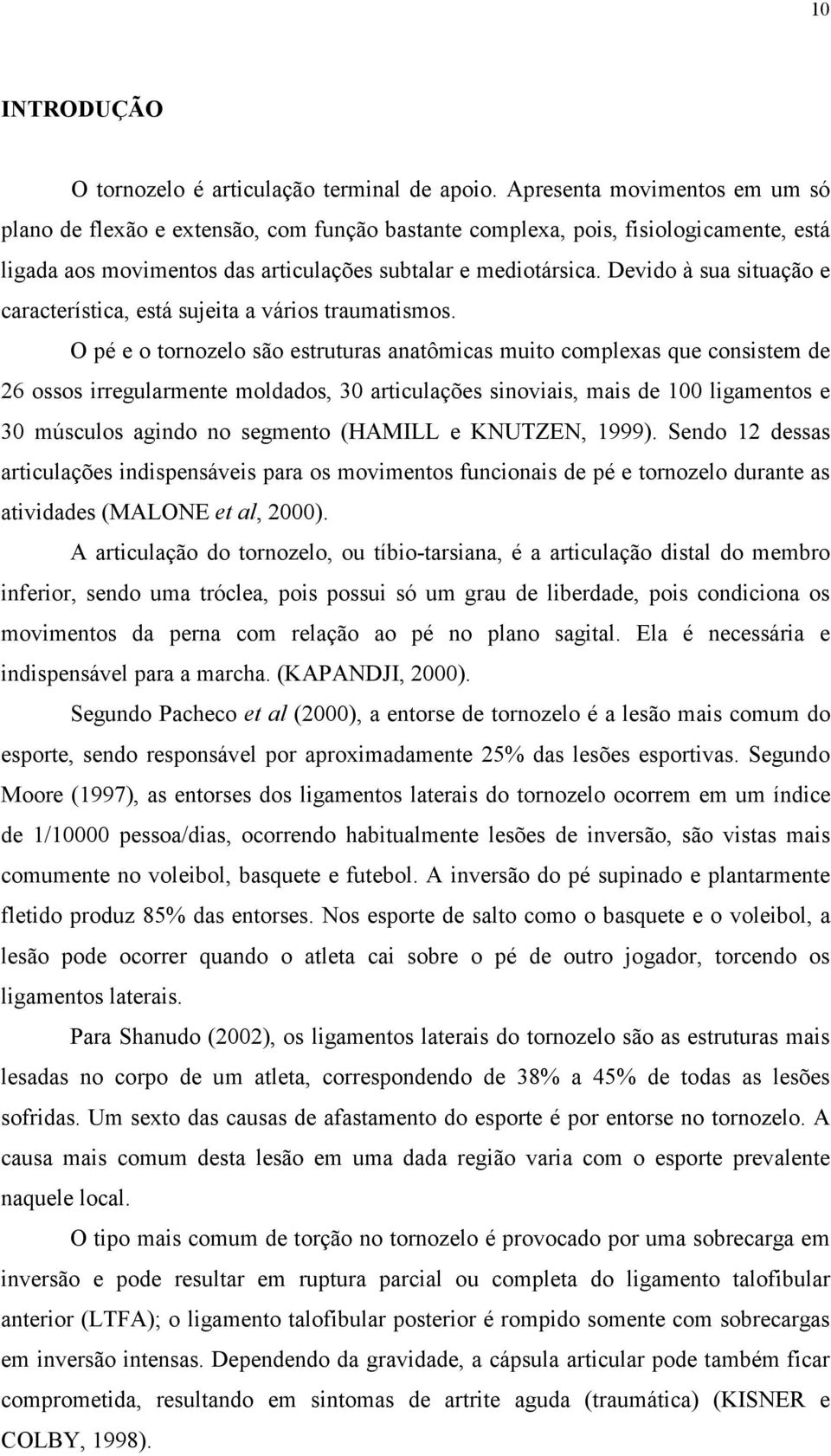 10

INTRODUÇÃO

O tornozelo é articulação terminal de apoio. Apresenta movimentos em um só plano de flexão e extensão, com função bastante complexa, pois, fisiologicamente, está ligada aos movimentos das articulações subtalar e mediotársica. Devido à sua situação e característica, está sujeita a vários traumatismos.

O pé e o tornozelo são estruturas anatômicas muito complexas que consistem de 26 ossos irregularmente moldados, 30 articulações sinoviais, mais de 100 ligamentos e 30 músculos agindo no segmento (HAMILL e KNUTZEN, 1999). Sendo 12 dessas articulações indispensáveis para os movimentos funcionais de pé e tornozelo durante as atividades (MALONE et al, 2000).

A articulação do tornozelo, ou tíbio-tarsiana, é a articulação distal do membro inferior, sendo uma tróclea, pois possui só um grau de liberdade, pois condiciona os movimentos da perna com relação ao pé no plano sagital. Ela é necessária e indispensável para a marcha. (KAPANDJI, 2000).

Segundo Pacheco et al (2000), a entorse de tornozelo é a lesão mais comum do esporte, sendo responsável por aproximadamente 25% das lesões esportivas. Segundo Moore (1997), as entorses dos ligamentos laterais do tornozelo ocorrem em um índice de 1/10000 pessoa/dias, ocorrendo habitualmente lesões de inversão, são vistas mais comumente no voleibol, basquete e futebol. A inversão do pé supinado e plantarmente fletido produz 85% das entorses. Nos esporte de salto como o basquete e o voleibol, a lesão pode ocorrer quando o atleta cai sobre o pé de outro jogador, torcendo os ligamentos laterais.

Para Shanudo (2002), os ligamentos laterais do tornozelo são as estruturas mais lesadas no corpo de um atleta, correspondendo de 38% a 45% de todas as lesões sofridas. Um sexto das causas de afastamento do esporte é por entorse no tornozelo. A causa mais comum desta lesão em uma dada região varia com o esporte prevalente naquele local.

O tipo mais comum de torção no tornozelo é provocado por uma sobrecarga em inversão e pode resultar em ruptura parcial ou completa do ligamento talofibular anterior (LTFA); o ligamento talofibular posterior é rompido somente com sobrecargas em inversão intensas. Dependendo da gravidade, a cápsula articular pode também ficar comprometida, resultando em sintomas de artrite aguda (traumática) (KISNER e COLBY, 1998).